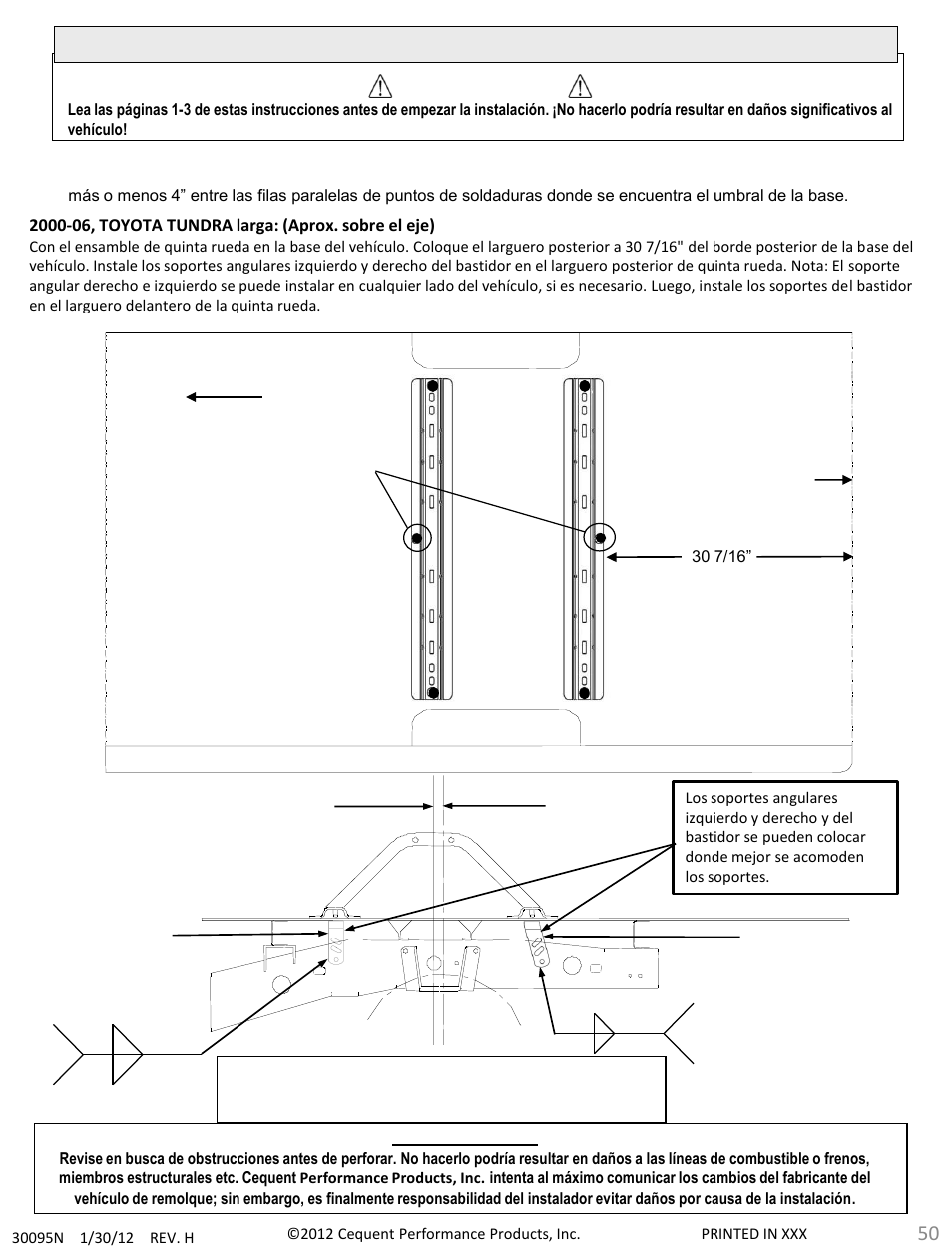 Lea las páginas 1-3 de estas instrucciones antes de empezar la instalación. ¡No hacerlo podría resultar en daños significativos al vehículo!

más o menos 4” entre las filas paralelas de puntos de soldaduras donde se encuentra el umbral de la base.

2000-06, TOYOTA TUNDRA larga: (Aprox. sobre el eje)

Con el ensamble de quinta rueda en la base del vehículo. Coloque el larguero posterior a 30 7/16" del borde posterior de la base del vehículo. Instale los soportes angulares izquierdo y derecho del bastidor en el larguero posterior de quinta rueda. Nota: El soporte angular derecho e izquierdo se puede instalar en cualquier lado del vehículo, si es necesario. Luego, instale los soportes del bastidor en el larguero delantero de la quinta rueda.

30 7/16”

Los soportes angulares izquierdo y derecho y del bastidor se pueden colocar donde mejor se acomoden los soportes.

Revise en busca de obstrucciones antes de perforar. No hacerlo podría resultar en daños a las líneas de combustible o frenos, miembros estructurales etc. Cequent Performance Products, Inc. intenta al máximo comunicar los cambios del fabricante del vehículo de remolque; sin embargo, es finalmente responsabilidad del instalador evitar daños por causa de la instalación.

30095N 1/30/12 REV. H ©2012 Cequent Performance Products, Inc. PRINTED IN XXX 50